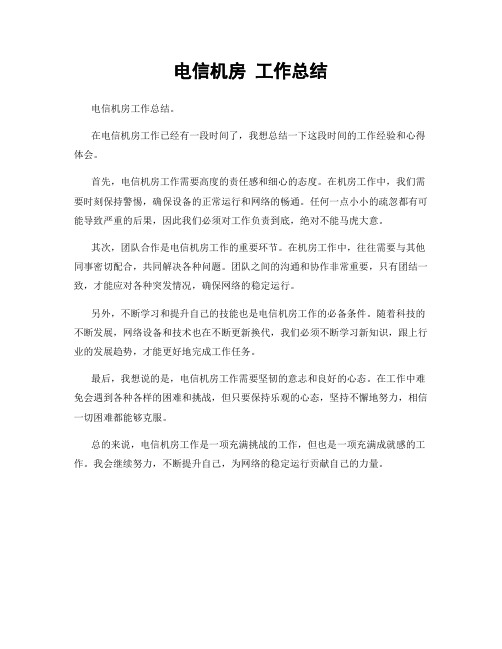 电信机房 工作总结

电信机房工作总结。

在电信机房工作已经有一段时间了，我想总结一下这段时间的工作经验和心得体会。

首先，电信机房工作需要高度的责任感和细心的态度。在机房工作中，我们需要时刻保持警惕，确保设备的正常运行和网络的畅通。任何一点小小的疏忽都有可能导致严重的后果，因此我们必须对工作负责到底，绝对不能马虎大意。

其次，团队合作是电信机房工作的重要环节。在机房工作中，往往需要与其他同事密切配合，共同解决各种问题。团队之间的沟通和协作非常重要，只有团结一致，才能应对各种突发情况，确保网络的稳定运行。

另外，不断学习和提升自己的技能也是电信机房工作的必备条件。随着科技的不断发展，网络设备和技术也在不断更新换代，我们必须不断学习新知识，跟上行业的发展趋势，才能更好地完成工作任务。

最后，我想说的是，电信机房工作需要坚韧的意志和良好的心态。在工作中难免会遇到各种各样的困难和挑战，但只要保持乐观的心态，坚持不懈地努力，相信一切困难都能够克服。

总的来说，电信机房工作是一项充满挑战的工作，但也是一项充满成就感的工作。我会继续努力，不断提升自己，为网络的稳定运行贡献自己的力量。